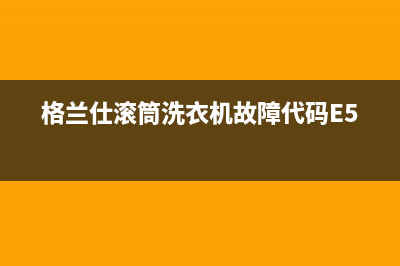 格兰仕滚筒洗衣机故障代码E5